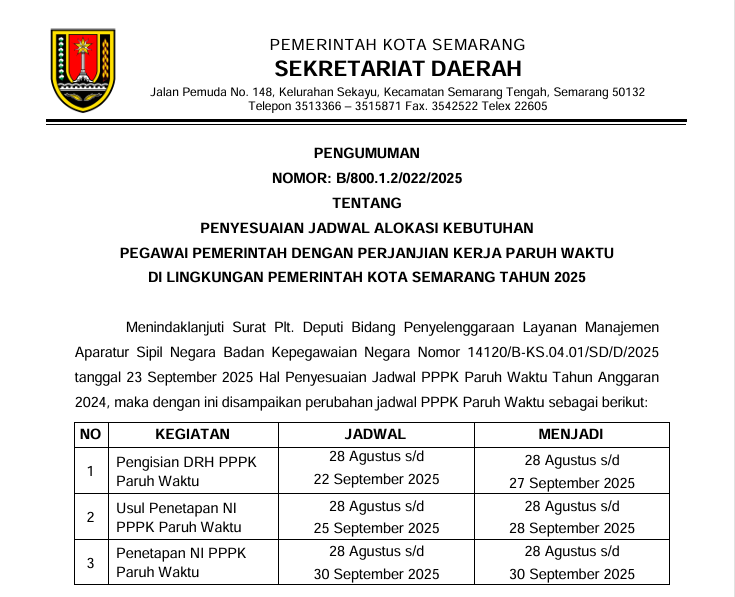 PEMERINTAH KOTA SEMARANG
SEKRETARIAT DAERAH
Jalan Pemuda No. 148, Kelurahan Sekayu, Kecamatan Semarang Tengah, Semarang 50132
Telepon 3513366 – 3515871 Fax. 3542522 Telex 22605

PENGUMUMAN
NOMOR: B/800.1.2/022/2025
TENTANG
PENYESUAIAN JADWAL ALOKASI KEBUTUHAN
PEGAWAI PEMERINTAH DENGAN PERJANJIAN KERJA PARUH WAKTU
DI LINGKUNGAN PEMERINTAH KOTA SEMARANG TAHUN 2025

Menindaklanjuti Surat Plt. Deputi Bidang Penyelenggaraan Layanan Manajemen Aparatur Sipil Negara Badan Kepegawaian Negara Nomor 14120/B-KS.04.01/SD/D/2025 tanggal 23 September 2025 Hal Penyesuaian Jadwal PPPK Paruh Waktu Tahun Anggaran 2024, maka dengan ini disampaikan perubahan jadwal PPPK Paruh Waktu sebagai berikut:

| NO | KEGIATAN | JADWAL | MENJADI |
|---|---|---|---|
| 1 | Pengisian DRH PPPK Paruh Waktu | 28 Agustus s/d 22 September 2025 | 28 Agustus s/d 27 September 2025 |
| 2 | Usul Penetapan NI PPPK Paruh Waktu | 28 Agustus s/d 25 September 2025 | 28 Agustus s/d 28 September 2025 |
| 3 | Penetapan NI PPPK Paruh Waktu | 28 Agustus s/d 30 September 2025 | 28 Agustus s/d 30 September 2025 |